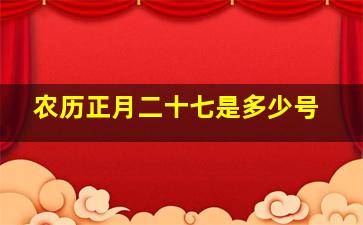 农历正月二十七是多少号